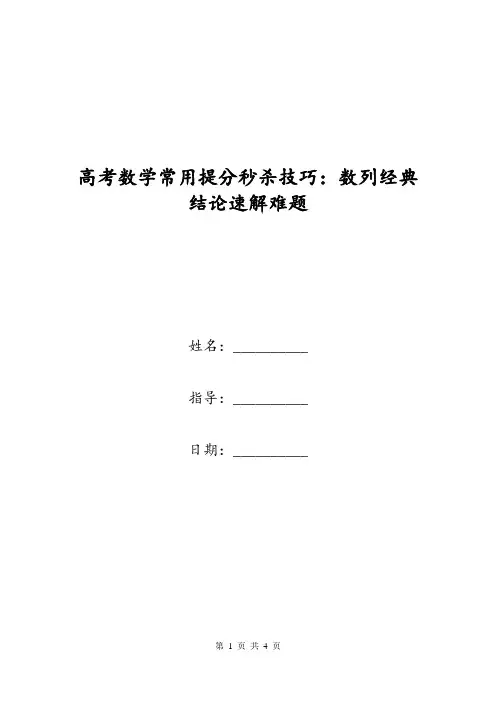 高考数学常用提分秒杀技巧：数列经典结论速解难题

姓名：__________

指导：__________

日期：__________

第 1 页 共 4 页